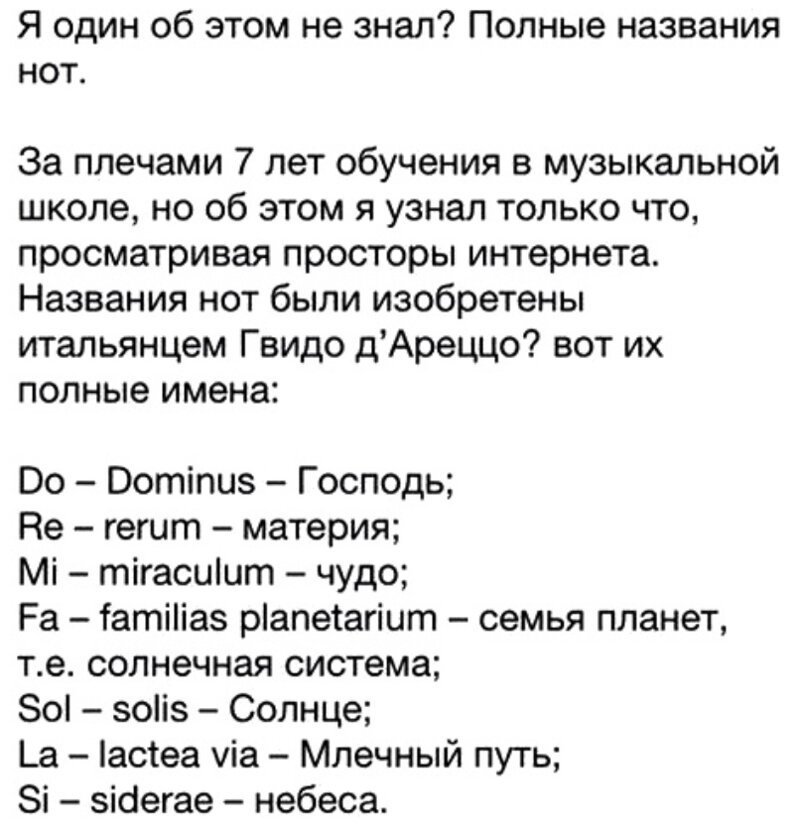 Я один об этом не знал? Полные названия нот.

За плечами 7 лет обучения в музыкальной школе, но об этом я узнал только что, просматривая просторы интернета. Названия нот были изобретены итальянцем Гвидо д'Ареццо? вот их полные имена:

Do – Dominus – Господь;
Re – rerum – материя;
Mi – miraculum – чудо;
Fa – familias planetarium – семья планет, т.е. солнечная система;
Sol – solis – Солнце;
La – lactea via – Млечный путь;
Si – siderae – небеса.